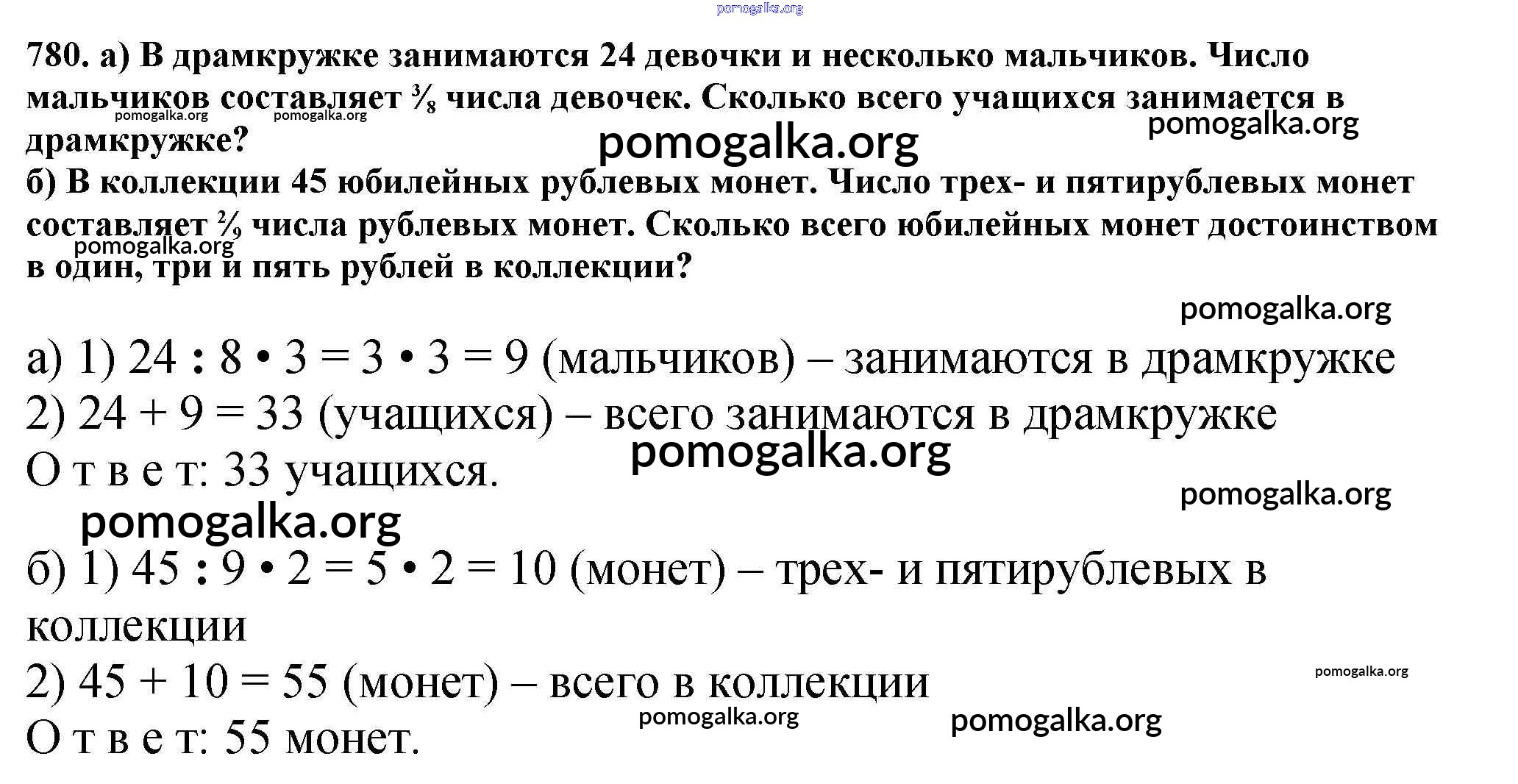 pomogalka.org

780. а) В драмкружке занимаются 24 девочки и несколько мальчиков. Число мальчиков составляет $\frac{3}{8}$ числа девочек. Сколько всего учащихся занимается в драмкружке?

pomogalka.org pomogalka.org pomogalka.org pomogalka.org

б) В коллекции 45 юбилейных рублевых монет. Число трех- и пятирублевых монет составляет $\frac{2}{9}$ числа рублевых монет. Сколько всего юбилейных монет достоинством в один, три и пять рублей в коллекции?

pomogalka.org

pomogalka.org

а) 1) 24 : 8 • 3 = 3 • 3 = 9 (мальчиков) – занимаются в драмкружке

2) 24 + 9 = 33 (учащихся) – всего занимаются в драмкружке

pomogalka.org

О т в е т: 33 учащихся.

pomogalka.org

pomogalka.org

б) 1) 45 : 9 • 2 = 5 • 2 = 10 (монет) – трех- и пятирублевых в коллекции

2) 45 + 10 = 55 (монет) – всего в коллекции

pomogalka.org

pomogalka.org pomogalka.org

О т в е т: 55 монет.